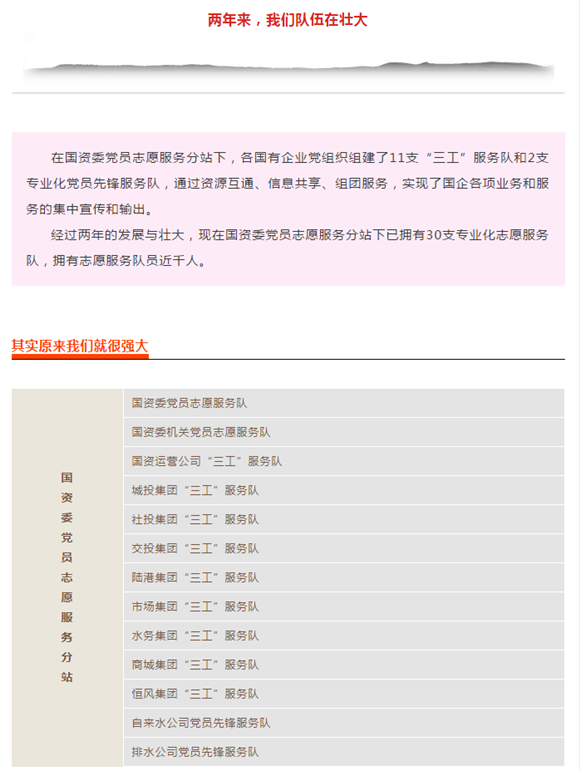 两年来，我们队伍在壮大

在国资委党员志愿服务分站下，各国有企业党组织组建了11支“三工”服务队和2支专业化党员先锋服务队，通过资源互通、信息共享、组团服务，实现了国企各项业务和服务的集中宣传和输出。

经过两年的发展与壮大，现在国资委党员志愿服务分站下已拥有30支专业化志愿服务队，拥有志愿服务队员近千人。

其实原来我们就很强大

| 国资委党员志愿服务分站 | 国资委党员志愿服务队 |
|---|---|
| | 国资委机关党员志愿服务队 |
| | 国资运营公司“三工”服务队 |
| | 城投集团“三工”服务队 |
| | 社投集团“三工”服务队 |
| | 交投集团“三工”服务队 |
| | 陆港集团“三工”服务队 |
| | 市场集团“三工”服务队 |
| | 水务集团“三工”服务队 |
| | 商城集团“三工”服务队 |
| | 恒风集团“三工”服务队 |
| | 自来水公司党员先锋服务队 |
| | 排水公司党员先锋服务队 |